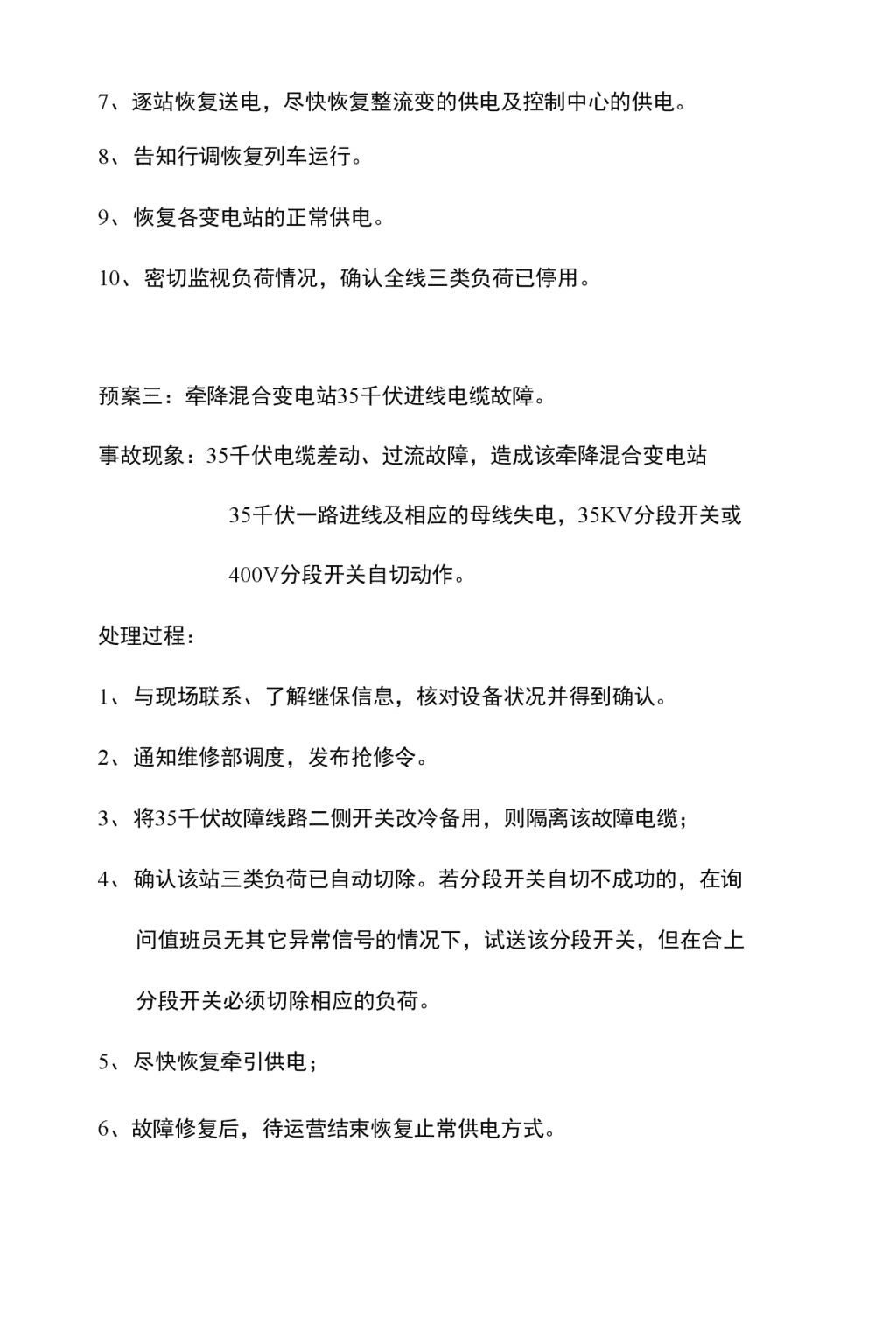 7、逐站恢复送电，尽快恢复整流变的供电及控制中心的供电。

8、告知行调恢复列车运行。

9、恢复各变电站的正常供电。

10、密切监视负荷情况，确认全线三类负荷已停用。

预案三：牵降混合变电站35千伏进线电缆故障。

事故现象：35千伏电缆差动、过流故障，造成该牵降混合变电站35千伏一路进线及相应的母线失电，35KV分段开关或400V分段开关自切动作。

处理过程：

1、与现场联系、了解继保信息，核对设备状况并得到确认。

2、通知维修部调度，发布抢修令。

3、将35千伏故障线路二侧开关改冷备用，则隔离该故障电缆；

4、确认该站三类负荷已自动切除。若分段开关自切不成功的，在询问值班员无其它异常信号的情况下，试送该分段开关，但在合上分段开关必须切除相应的负荷。

5、尽快恢复牵引供电；

6、故障修复后，待运营结束恢复止常供电方式。